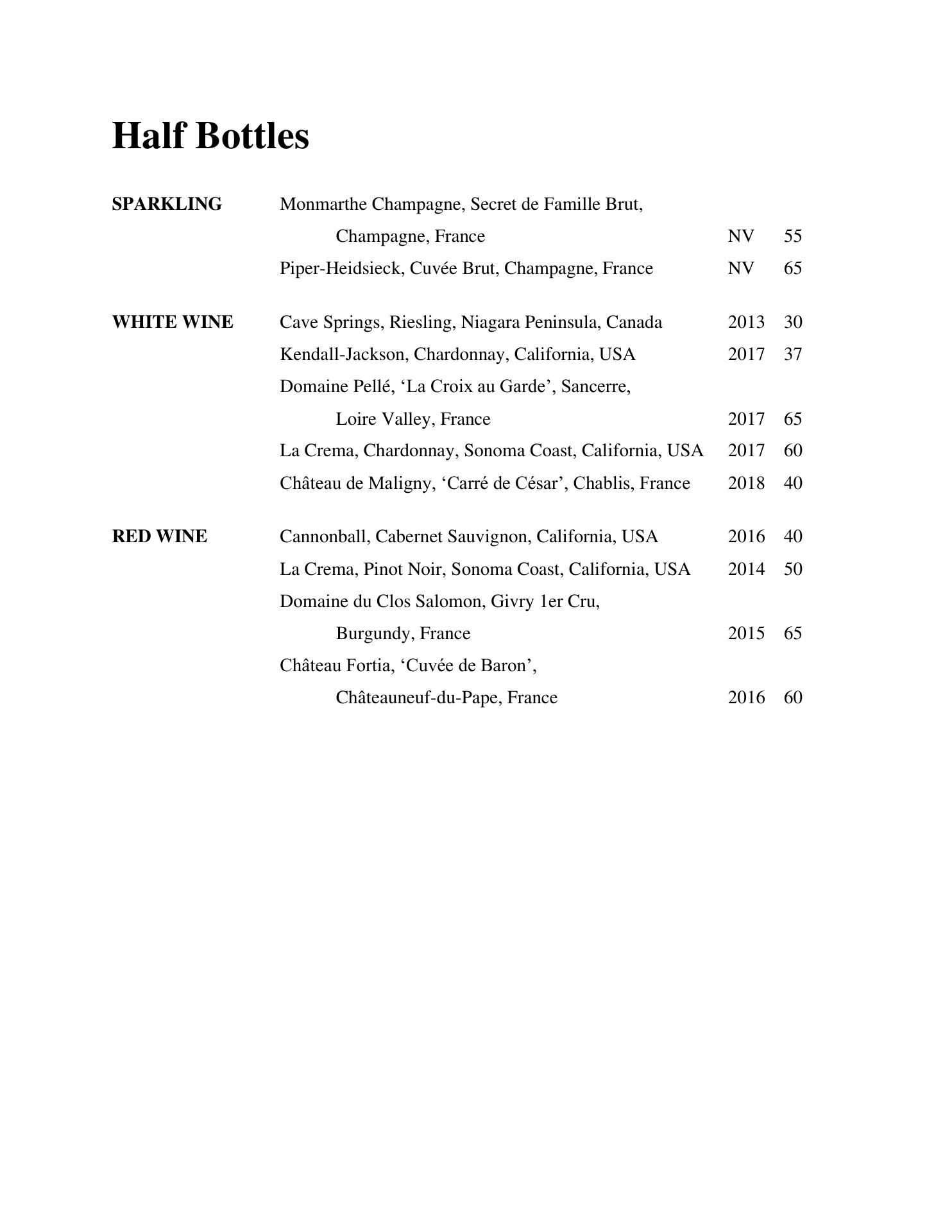 Half Bottles

SPARKLING

Monmarthe Champagne, Secret de Famille Brut, Champagne, France NV 55

Piper-Heidsieck, Cuvée Brut, Champagne, France NV 65

WHITE WINE

Cave Springs, Riesling, Niagara Peninsula, Canada 2013 30

Kendall-Jackson, Chardonnay, California, USA 2017 37

Domaine Pellé, ‘La Croix au Garde’, Sancerre, Loire Valley, France 2017 65

La Crema, Chardonnay, Sonoma Coast, California, USA 2017 60

Château de Maligny, ‘Carré de César’, Chablis, France 2018 40

RED WINE

Cannonball, Cabernet Sauvignon, California, USA 2016 40

La Crema, Pinot Noir, Sonoma Coast, California, USA 2014 50

Domaine du Clos Salomon, Givry 1er Cru, Burgundy, France 2015 65

Château Fortia, ‘Cuvée de Baron’, Châteauneuf-du-Pape, France 2016 60